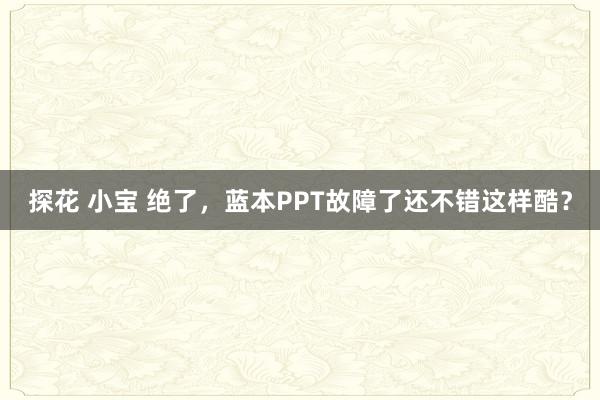 探花 小宝 绝了，蓝本PPT故障了还不错这样酷？